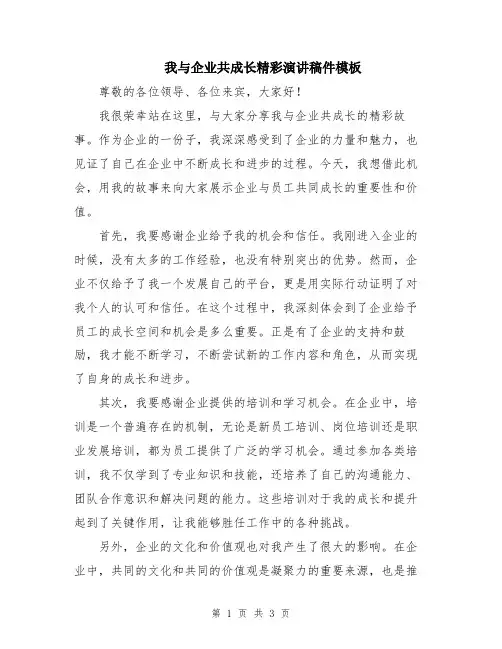 我与企业共成长精彩演讲稿件模板

尊敬的各位领导、各位来宾，大家好！

我很荣幸站在这里，与大家分享我与企业共成长的精彩故事。作为企业的一份子，我深深感受到了企业的力量和魅力，也见证了自己在企业中不断成长和进步的过程。今天，我想借此机会，用我的故事来向大家展示企业与员工共同成长的重要性和价值。

首先，我要感谢企业给予我的机会和信任。我刚进入企业的时候，没有太多的工作经验，也没有特别突出的优势。然而，企业不仅给予了我一个发展自己的平台，更是用实际行动证明了对我个人的认可和信任。在这个过程中，我深刻体会到了企业给予员工的成长空间和机会是多么重要。正是有了企业的支持和鼓励，我才能不断学习，不断尝试新的工作内容和角色，从而实现了自身的成长和进步。

其次，我要感谢企业提供的培训和学习机会。在企业中，培训是一个普遍存在的机制，无论是新员工培训、岗位培训还是职业发展培训，都为员工提供了广泛的学习机会。通过参加各类培训，我不仅学到了专业知识和技能，还培养了自己的沟通能力、团队合作意识和解决问题的能力。这些培训对于我的成长和提升起到了关键作用，让我能够胜任工作中的各种挑战。

另外，企业的文化和价值观也对我产生了很大的影响。在企业中，共同的文化和共同的价值观是凝聚力的重要来源，也是推

第 1 页 共 3 页